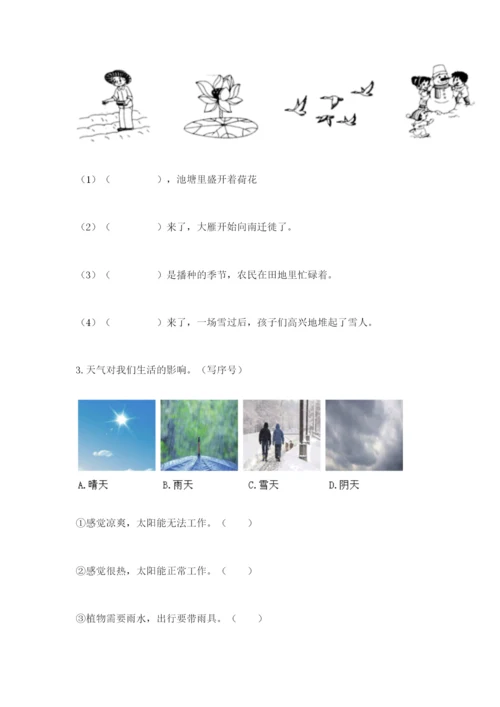 （1）（　　　　），池塘里盛开着荷花

（2）（　　　　）来了，大雁开始向南迁徙了。

（3）（　　　　）是播种的季节，农民在田地里忙碌着。

（4）（　　　　）来了，一场雪过后，孩子们高兴地堆起了雪人。

3. 天气对我们生活的影响。（写序号）

A. 晴天　B. 雨天　C. 雪天　D. 阴天

①感觉凉爽，太阳能无法工作。（　　）

②感觉很热，太阳能正常工作。（　　）

③植物需要雨水，出行要带雨具。（　　）